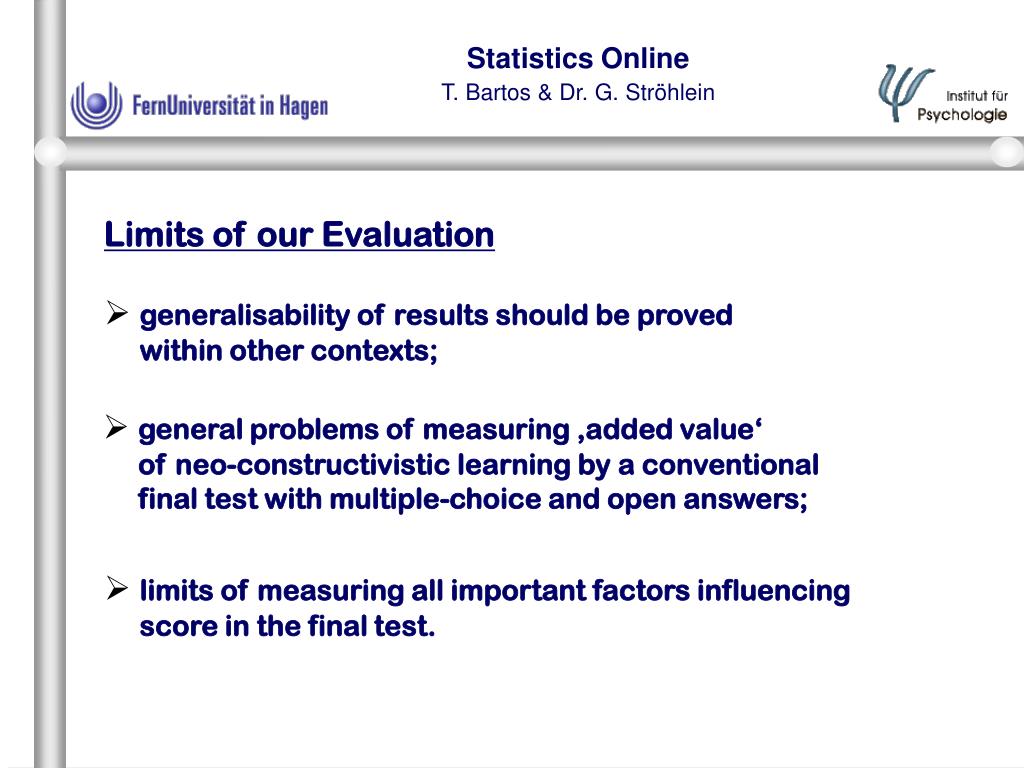 FernUniversität in Hagen

Statistics Online
T. Bartos & Dr. G. Ströhlein

Institut für Psychologie

Limits of our Evaluation

➢ generalisability of results should be proved within other contexts;

➢ general problems of measuring ‚added value‘ of neo-constructivistic learning by a conventional final test with multiple-choice and open answers;

➢ limits of measuring all important factors influencing score in the final test.